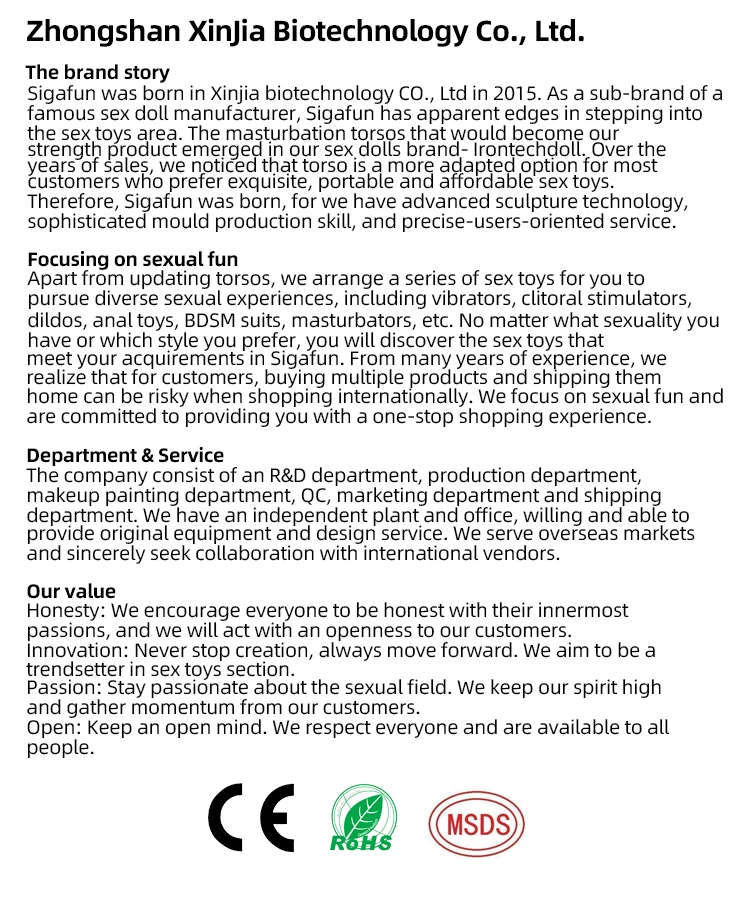 Zhongshan XinJia Biotechnology Co., Ltd.

The brand story
Sigafun was born in Xinjia biotechnology CO., Ltd in 2015. As a sub-brand of a famous sex doll manufacturer, Sigafun has apparent edges in stepping into the sex toys area. The masturbation torsos that would become our strength product emerged in our sex dolls brand- Irontechdoll. Over the years of sales, we noticed that torso is a more adapted option for most customers who prefer exquisite, portable and affordable sex toys. Therefore, Sigafun was born, for we have advanced sculpture technology, sophisticated mould production skill, and precise-users-oriented service.

Focusing on sexual fun
Apart from updating torsos, we arrange a series of sex toys for you to pursue diverse sexual experiences, including vibrators, clitoral stimulators, dildos, anal toys, BDSM suits, masturbators, etc. No matter what sexuality you have or which style you prefer, you will discover the sex toys that meet your acquirements in Sigafun. From many years of experience, we realize that for customers, buying multiple products and shipping them home can be risky when shopping internationally. We focus on sexual fun and are committed to providing you with a one-stop shopping experience.

Department & Service
The company consist of an R&D department, production department, makeup painting department, QC, marketing department and shipping department. We have an independent plant and office, willing and able to provide original equipment and design service. We serve overseas markets and sincerely seek collaboration with international vendors.

Our value
Honesty: We encourage everyone to be honest with their innermost passions, and we will act with an openness to our customers.
Innovation: Never stop creation, always move forward. We aim to be a trendsetter in sex toys section.
Passion: Stay passionate about the sexual field. We keep our spirit high and gather momentum from our customers.
Open: Keep an open mind. We respect everyone and are available to all people.

CE RoHS MSDS